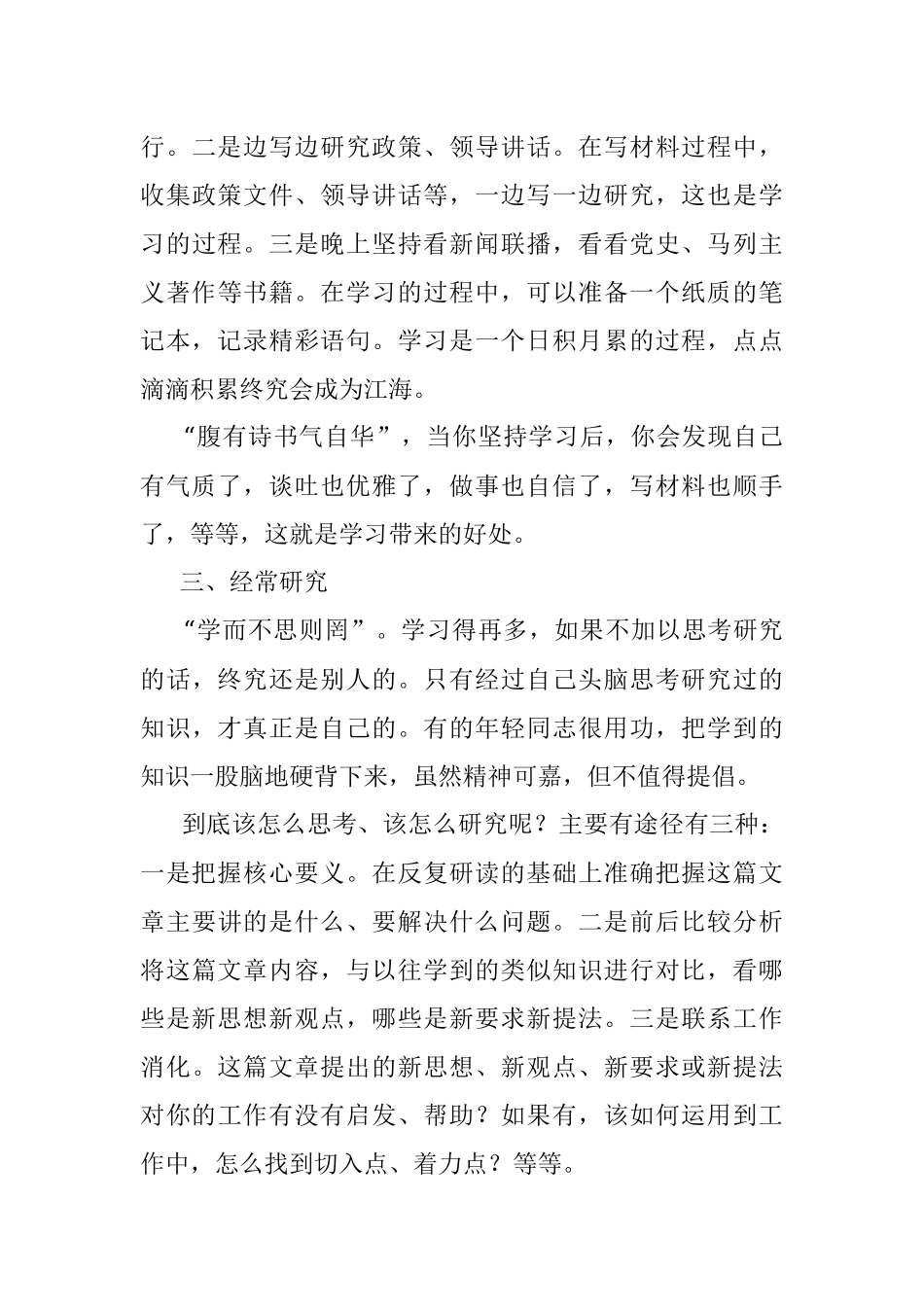 行。二是边写边研究政策、领导讲话。在写材料过程中，收集政策文件、领导讲话等，一边写一边研究，这也是学习的过程。三是晚上坚持看新闻联播，看看党史、马列主义著作等书籍。在学习的过程中，可以准备一个纸质的笔记本，记录精彩语句。学习是一个日积月累的过程，点点滴滴积累终究会成为江海。

“腹有诗书气自华”，当你坚持学习后，你会发现自己有气质了，谈吐也优雅了，做事也自信了，写材料也顺手了，等等，这就是学习带来的好处。

三、经常研究

“学而不思则罔”。学习得再多，如果不加以思考研究的话，终究还是别人的。只有经过自己头脑思考研究过的知识，才真正是自己的。有的年轻同志很用功，把学到的知识一股脑地硬背下来，虽然精神可嘉，但不值得提倡。

到底该怎么思考、该怎么研究呢？主要有途径有三种：一是把握核心要义。在反复研读的基础上准确把握这篇文章主要讲的是什么、要解决什么问题。二是前后比较分析将这篇文章内容，与以往学到的类似知识进行对比，看哪些是新思想新观点，哪些是新要求新提法。三是联系工作消化。这篇文章提出的新思想、新观点、新要求或新提法对你的工作有没有启发、帮助？如果有，该如何运用到工作中，怎么找到切入点、着力点？等等。